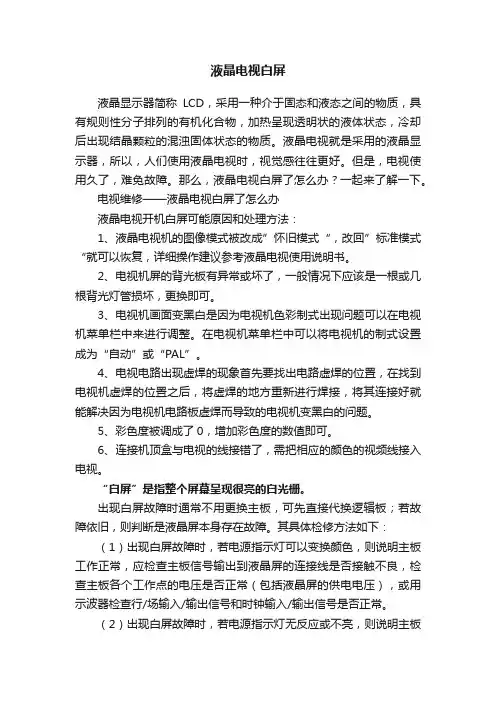 液晶电视白屏

液晶显示器简称 LCD，采用一种介于固态和液态之间的物质，具有规则性分子排列的有机化合物，加热呈现透明状的液体状态，冷却后出现结晶颗粒的混浊固体状态的物质。液晶电视就是采用的液晶显示器，所以，人们使用液晶电视时，视觉感往往更好。但是，电视使用久了，难免故障。那么，液晶电视白屏了怎么办？一起来了解一下。

电视维修——液晶电视白屏了怎么办

液晶电视开机白屏可能原因和处理方法：

1、液晶电视机的图像模式被改成”怀旧模式“，改回”标准模式“就可以恢复，详细操作建议参考液晶电视使用说明书。

2、电视机屏的背光板有异常或坏了，一般情况下应该是一根或几根背光灯管损坏，更换即可。

3、电视机画面变黑白是因为电视机色彩制式出现问题可以在电视机菜单栏中来进行调整。在电视机菜单栏中可以将电视机的制式设置成为“自动”或“PAL”。

4、电视电路出现虚焊的现象首先要找出电路虚焊的位置，在找到电视机虚焊的位置之后，将虚焊的地方重新进行焊接，将其连接好就能解决因为电视机电路板虚焊而导致的电视机变黑白的问题。

5、彩色度被调成了 0，增加彩色度的数值即可。

6、连接机顶盒与电视的线接错了，需把相应的颜色的视频线接入电视。

“白屏”是指整个屏幕呈现很亮的白光栅。

出现白屏故障时通常不用更换主板，可先直接代换逻辑板；若故障依旧，则判断是液晶屏本身存在故障。其具体检修方法如下：

（1）出现白屏故障时，若电源指示灯可以变换颜色，则说明主板工作正常，应检查主板信号输出到液晶屏的连接线是否接触不良，检查主板各个工作点的电压是否正常（包括液晶屏的供电电压），或用示波器检查行/场输入/输出信号和时钟输入/输出信号是否正常。

（2）出现白屏故障时，若电源指示灯无反应或不亮，则说明主板